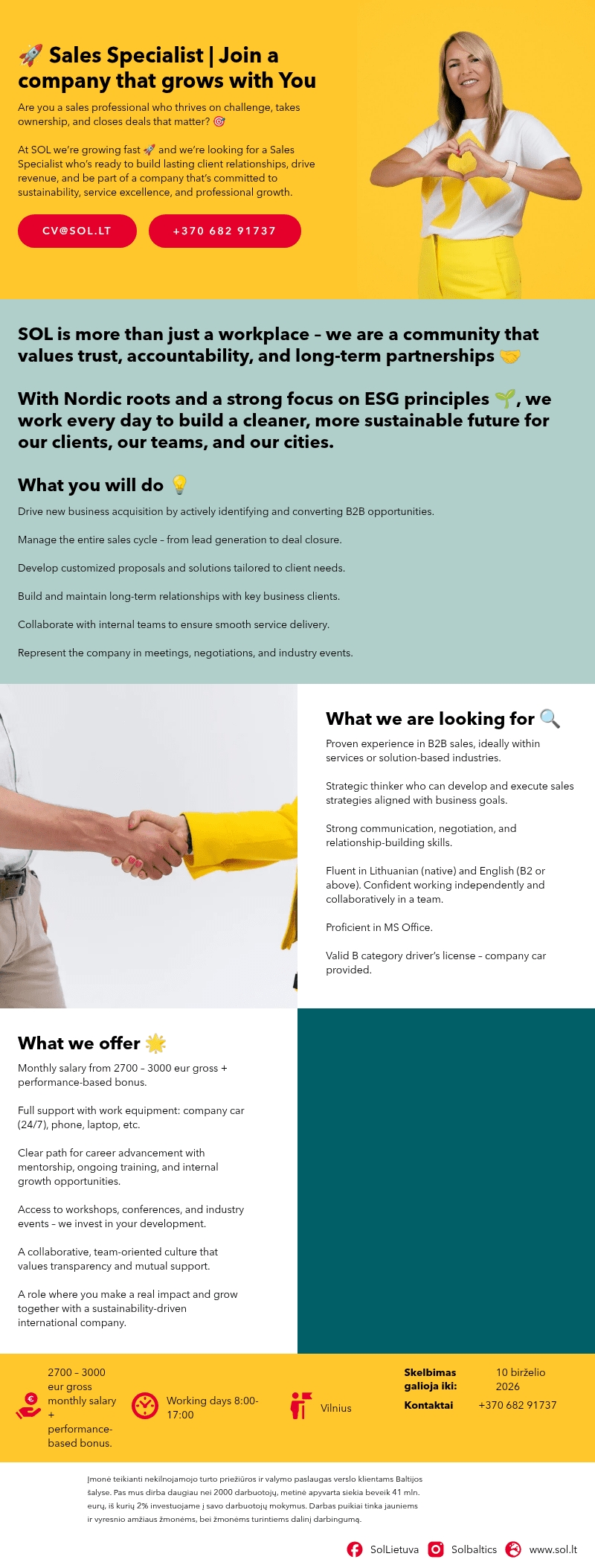 🚀 Sales Specialist | Join a company that grows with You

Are you a sales professional who thrives on challenge, takes ownership, and closes deals that matter? 🎯

At SOL we're growing fast 🚀 and we're looking for a Sales Specialist who's ready to build lasting client relationships, drive revenue, and be part of a company that's committed to sustainability, service excellence, and professional growth.

CV@SOL.LT

+370 682 91737

SOL is more than just a workplace – we are a community that values trust, accountability, and long-term partnerships 🤝

With Nordic roots and a strong focus on ESG principles 🌱, we work every day to build a cleaner, more sustainable future for our clients, our teams, and our cities.

What you will do 💡

Drive new business acquisition by actively identifying and converting B2B opportunities.

Manage the entire sales cycle – from lead generation to deal closure.

Develop customized proposals and solutions tailored to client needs.

Build and maintain long-term relationships with key business clients.

Collaborate with internal teams to ensure smooth service delivery.

Represent the company in meetings, negotiations, and industry events.

What we are looking for 🔍

Proven experience in B2B sales, ideally within services or solution-based industries.

Strategic thinker who can develop and execute sales strategies aligned with business goals.

Strong communication, negotiation, and relationship-building skills.

Fluent in Lithuanian (native) and English (B2 or above). Confident working independently and collaboratively in a team.

Proficient in MS Office.

Valid B category driver's license – company car provided.

What we offer 🌟

Monthly salary from 2700 – 3000 eur gross + performance-based bonus.

Full support with work equipment: company car (24/7), phone, laptop, etc.

Clear path for career advancement with mentorship, ongoing training, and internal growth opportunities.

Access to workshops, conferences, and industry events – we invest in your development.

A collaborative, team-oriented culture that values transparency and mutual support.

A role where you make a real impact and grow together with a sustainability-driven international company.

2700 – 3000 eur gross monthly salary + performance-based bonus.

Working days 8:00-17:00

Vilnius

Skelbimas galioja iki: 10 birželio 2026

Kontaktai +370 682 91737

Įmonė teikianti nekilnojamojo turto priežiūros ir valymo paslaugas verslo klientams Baltijos šalyse. Pas mus dirba daugiau nei 2000 darbuotojų, metinė apyvarta siekia beveik 41 mln. eurų, iš kurių 2% investuojame į savo darbuotojų mokymus. Darbas puikiai tinka jauniems ir vyresnio amžiaus žmonėms, bei žmonėms turintiems dalinį darbingumą.

SolLietuva Solbaltics www.sol.lt